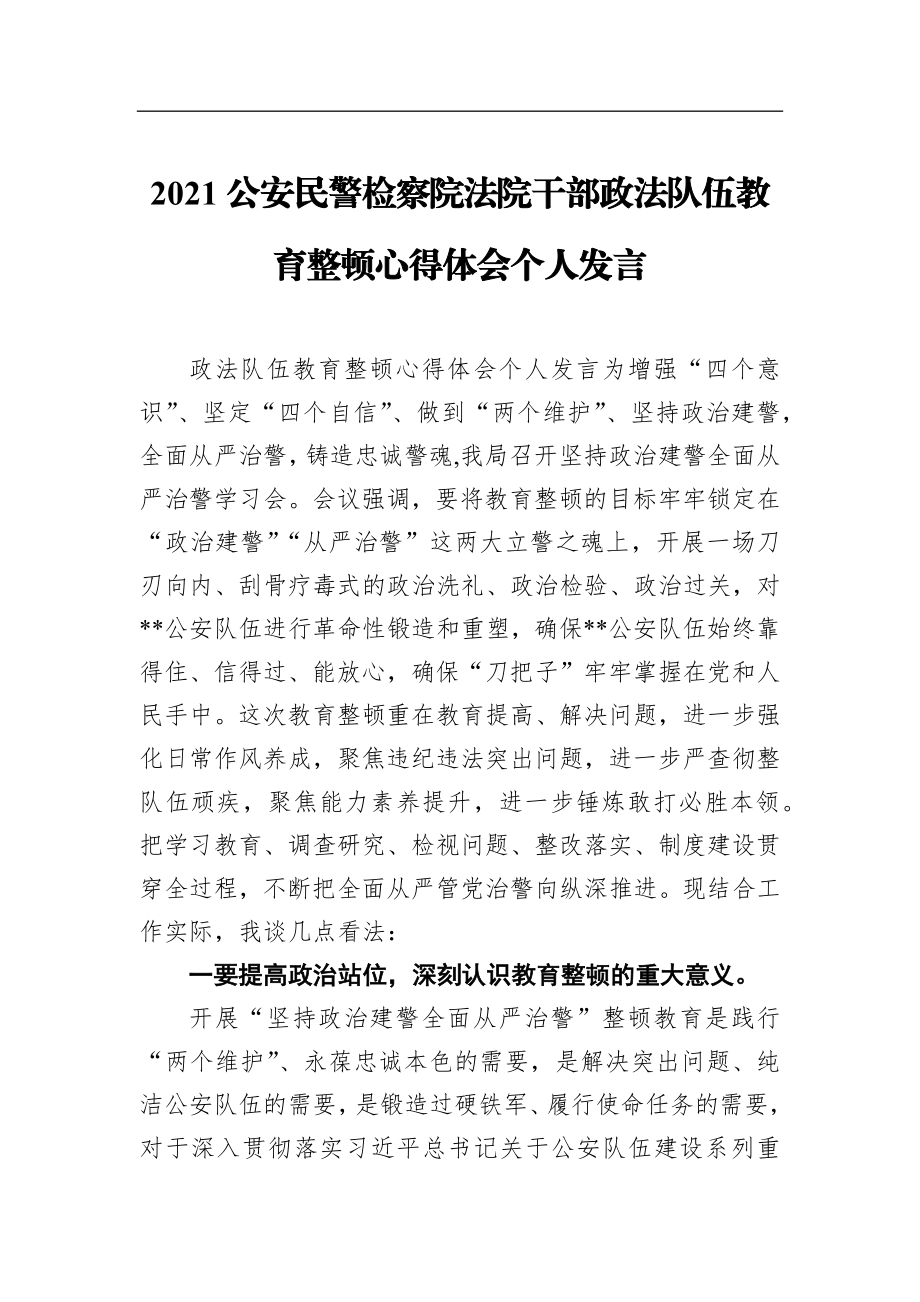 2021 公安民警检察院法院干部政法队伍教育整顿心得体会个人发言

政法队伍教育整顿心得体会个人发言为增强“四个意识”、坚定“四个自信”、做到“两个维护”、坚持政治建警，全面从严治警，铸造忠诚警魂,我局召开坚持政治建警全面从严治警学习会。会议强调，要将教育整顿的目标牢牢锁定在“政治建警”“从严治警”这两大立警之魂上，开展一场刀刃向内、刮骨疗毒式的政治洗礼、政治检验、政治过关，对**公安队伍进行革命性锻造和重塑，确保**公安队伍始终靠得住、信得过、能放心，确保“刀把子”牢牢掌握在党和人民手中。这次教育整顿重在教育提高、解决问题，进一步强化日常作风养成，聚焦违纪违法突出问题，进一步严查彻整队伍顽疾，聚焦能力素养提升，进一步锤炼敢打必胜本领。把学习教育、调查研究、检视问题、整改落实、制度建设贯穿全过程，不断把全面从严管党治警向纵深推进。现结合工作实际，我谈几点看法：

一要提高政治站位，深刻认识教育整顿的重大意义。

开展“坚持政治建警全面从严治警”整顿教育是践行“两个维护”、永葆忠诚本色的需要，是解决突出问题、纯洁公安队伍的需要，是锻造过硬铁军、履行使命任务的需要，对于深入贯彻落实习近平总书记关于公安队伍建设系列重